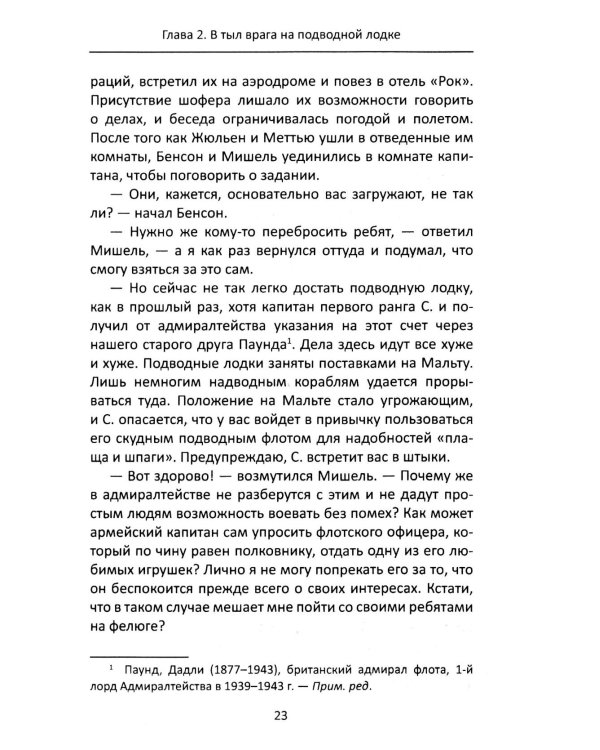 Глава 2. В тыл врага на подводной лодке

раций, встретил их на аэродроме и повез в отель «Рок». Присутствие шофера лишало их возможности говорить о делах, и беседа ограничивалась погодой и полетом. После того как Жюльен и Меттью ушли в отведенные им комнаты, Бенсон и Мишель уединились в комнате капитана, чтобы поговорить о задании.

— Они, кажется, основательно вас загружают, не так ли? — начал Бенсон.

— Нужно же кому-то перебросить ребят, — ответил Мишель, — а я как раз вернулся оттуда и подумал, что смогу взяться за это сам.

— Но сейчас не так легко достать подводную лодку, как в прошлый раз, хотя капитан первого ранга С. и получил от адмиралтейства указания на этот счет через нашего старого друга Паунда$^{1}$. Дела здесь идут все хуже и хуже. Подводные лодки заняты поставками на Мальту. Лишь немногим надводным кораблям удается прорываться туда. Положение на Мальте стало угрожающим, и С. опасается, что у вас войдет в привычку пользоваться его скудным подводным флотом для надобностей «плаща и шпаги». Предупреждаю, С. встретит вас в штыки.

— Вот здорово! — возмутился Мишель. — Почему же в адмиралтействе не разберутся с этим и не дадут простым людям возможность воевать без помех? Как может армейский капитан сам упросить флотского офицера, который по чину равен полковнику, отдать одну из его любимых игрушек? Лично я не могу попрекать его за то, что он беспокоится прежде всего о своих интересах. Кстати, что в таком случае мешает мне пойти со своими ребятами на фелюге?

$^{1}$ Паунд, Дадли (1877–1943), британский адмирал флота, 1-й лорд Адмиралтейства в 1939–1943 г. — Прим. ред.

23